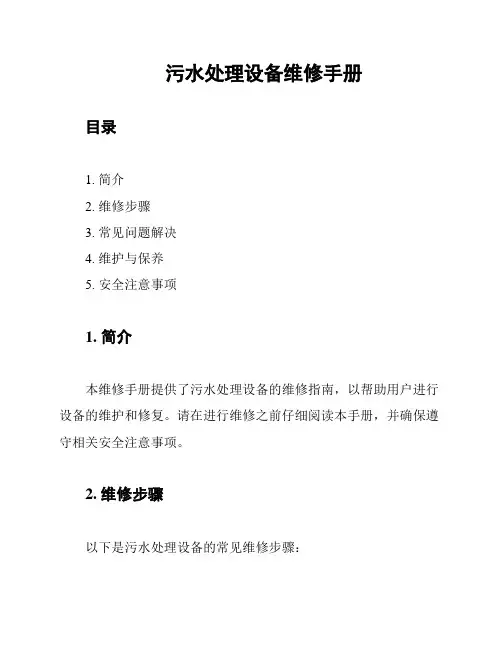 污水处理设备维修手册

目录

1. 简介
2. 维修步骤
3. 常见问题解决
4. 维护与保养
5. 安全注意事项

1. 简介

本维修手册提供了污水处理设备的维修指南，以帮助用户进行设备的维护和修复。请在进行维修之前仔细阅读本手册，并确保遵守相关安全注意事项。

2. 维修步骤

以下是污水处理设备的常见维修步骤：